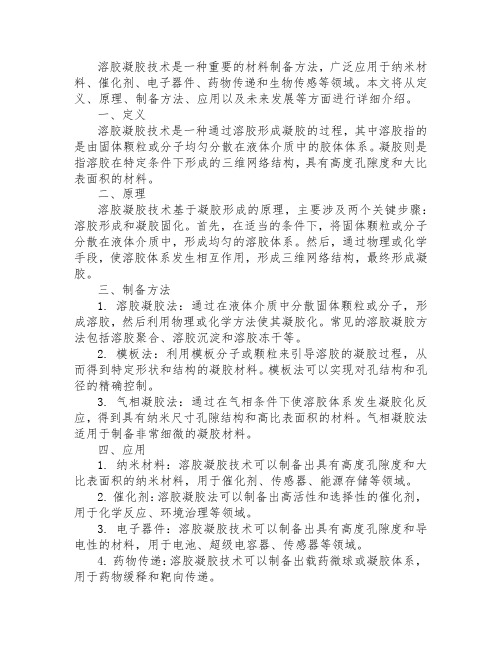 溶胶凝胶技术是一种重要的材料制备方法，广泛应用于纳米材料、催化剂、电子器件、药物传递和生物传感等领域。本文将从定义、原理、制备方法、应用以及未来发展等方面进行详细介绍。

一、定义

溶胶凝胶技术是一种通过溶胶形成凝胶的过程，其中溶胶指的是由固体颗粒或分子均匀分散在液体介质中的胶体体系。凝胶则是指溶胶在特定条件下形成的三维网络结构，具有高度孔隙度和大比表面积的材料。

二、原理

溶胶凝胶技术基于凝胶形成的原理，主要涉及两个关键步骤：溶胶形成和凝胶固化。首先，在适当的条件下，将固体颗粒或分子分散在液体介质中，形成均匀的溶胶体系。然后，通过物理或化学手段，使溶胶体系发生相互作用，形成三维网络结构，最终形成凝胶。

三、制备方法

1. 溶胶凝胶法：通过在液体介质中分散固体颗粒或分子，形成溶胶，然后利用物理或化学方法使其凝胶化。常见的溶胶凝胶方法包括溶胶聚合、溶胶沉淀和溶胶冻干等。

2. 模板法：利用模板分子或颗粒来引导溶胶的凝胶过程，从而得到特定形状和结构的凝胶材料。模板法可以实现对孔结构和孔径的精确控制。

3. 气相凝胶法：通过在气相条件下使溶胶体系发生凝胶化反应，得到具有纳米尺寸孔隙结构和高比表面积的材料。气相凝胶法适用于制备非常细微的凝胶材料。

四、应用

1. 纳米材料：溶胶凝胶技术可以制备出具有高度孔隙度和大比表面积的纳米材料，用于催化剂、传感器、能源存储等领域。

2. 催化剂：溶胶凝胶法可以制备出高活性和选择性的催化剂，用于化学反应、环境治理等领域。

3. 电子器件：溶胶凝胶技术可以制备出具有高度孔隙度和导电性的材料，用于电池、超级电容器、传感器等领域。

4. 药物传递：溶胶凝胶技术可以制备出载药微球或凝胶体系，用于药物缓释和靶向传递。